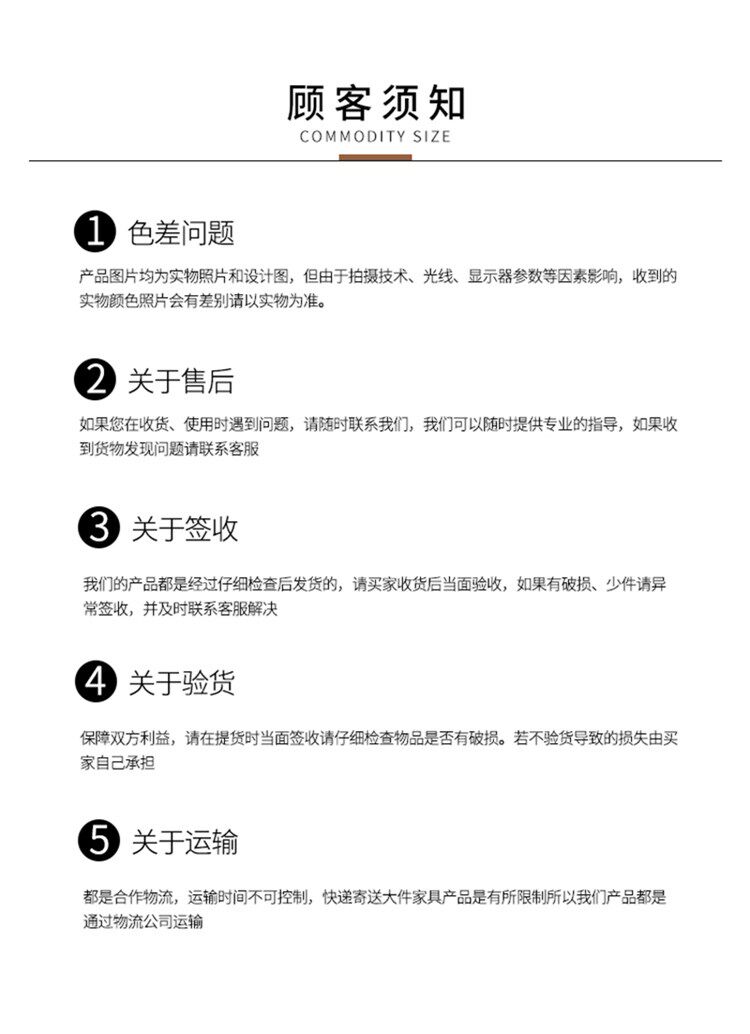 顾客须知
COMMODITY SIZE

1 色差问题

产品图片均为实物照片和设计图，但由于拍摄技术、光线、显示器参数等因素影响，收到的实物颜色照片会有差别请以实物为准。

2 关于售后

如果您在收货、使用时遇到问题，请随时联系我们，我们可以随时提供专业的指导，如果收到货物发现问题请联系客服

3 关于签收

我们的产品都是经过仔细检查后发货的，请买家收货后当面验收，如果有破损、少件请异常签收，并及时联系客服解决

4 关于验货

保障双方利益，请在提货时当面签收请仔细检查物品是否有破损。若不验货导致的损失由买家自己承担

5 关于运输

都是合作物流，运输时间不可控制，快递寄送大件家具产品是有所限制所以我们产品都是通过物流公司运输